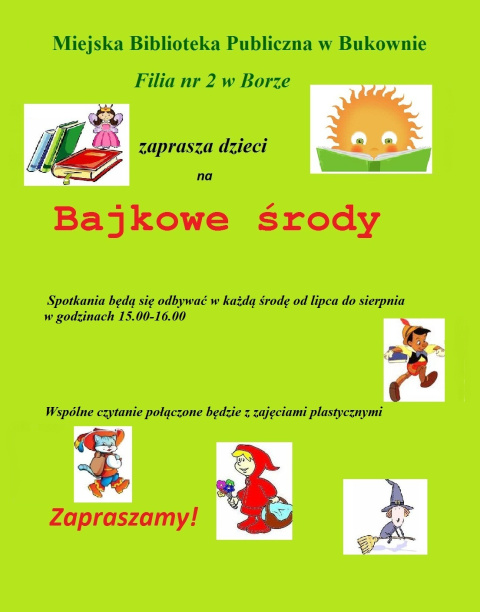 Miejska Biblioteka Publiczna w Bukownie

Filia nr 2 w Borze

zaprasza dzieci

na

Bajkowe środy

Spotkania będą się odbywać w każdą środę od lipca do sierpnia w godzinach 15.00-16.00

Wspólne czytanie połączone będzie z zajęciami plastycznymi

Zapraszamy!